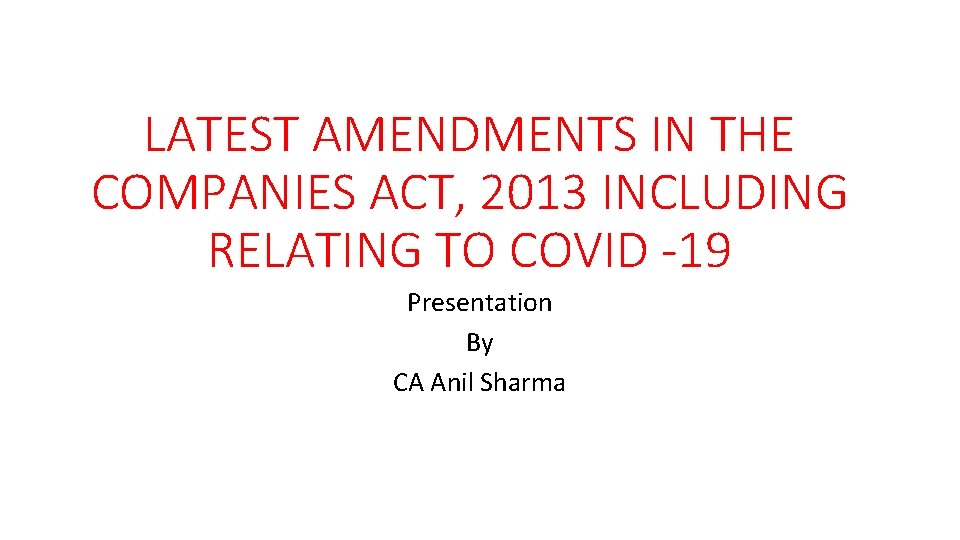 LATEST AMENDMENTS IN THE COMPANIES ACT, 2013 INCLUDING RELATING TO COVID -19

Presentation
By
CA Anil Sharma